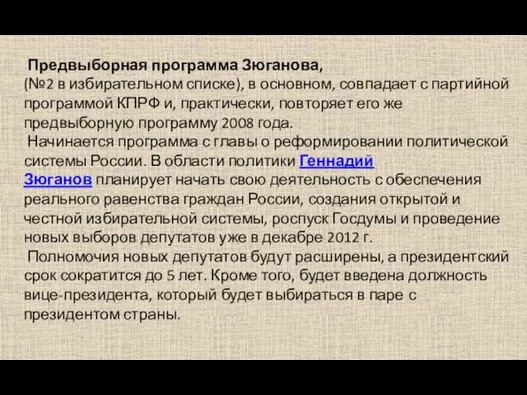 Предвыборная программа Зюганова,
(№2 в избирательном списке), в основном, совпадает с партийной программой КПРФ и, практически, повторяет его же предвыборную программу 2008 года.

Начинается программа с главы о реформировании политической системы России. В области политики Геннадий Зюганов планирует начать свою деятельность с обеспечения реального равенства граждан России, создания открытой и честной избирательной системы, роспуск Госдумы и проведение новых выборов депутатов уже в декабре 2012 г.

Полномочия новых депутатов будут расширены, а президентский срок сократится до 5 лет. Кроме того, будет введена должность вице-президента, который будет выбираться в паре с президентом страны.